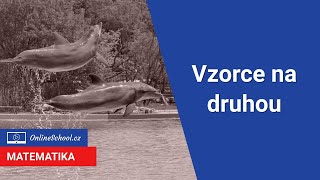 Vzorce na druhou

OnlineSchool.cz

MATEMATIKA